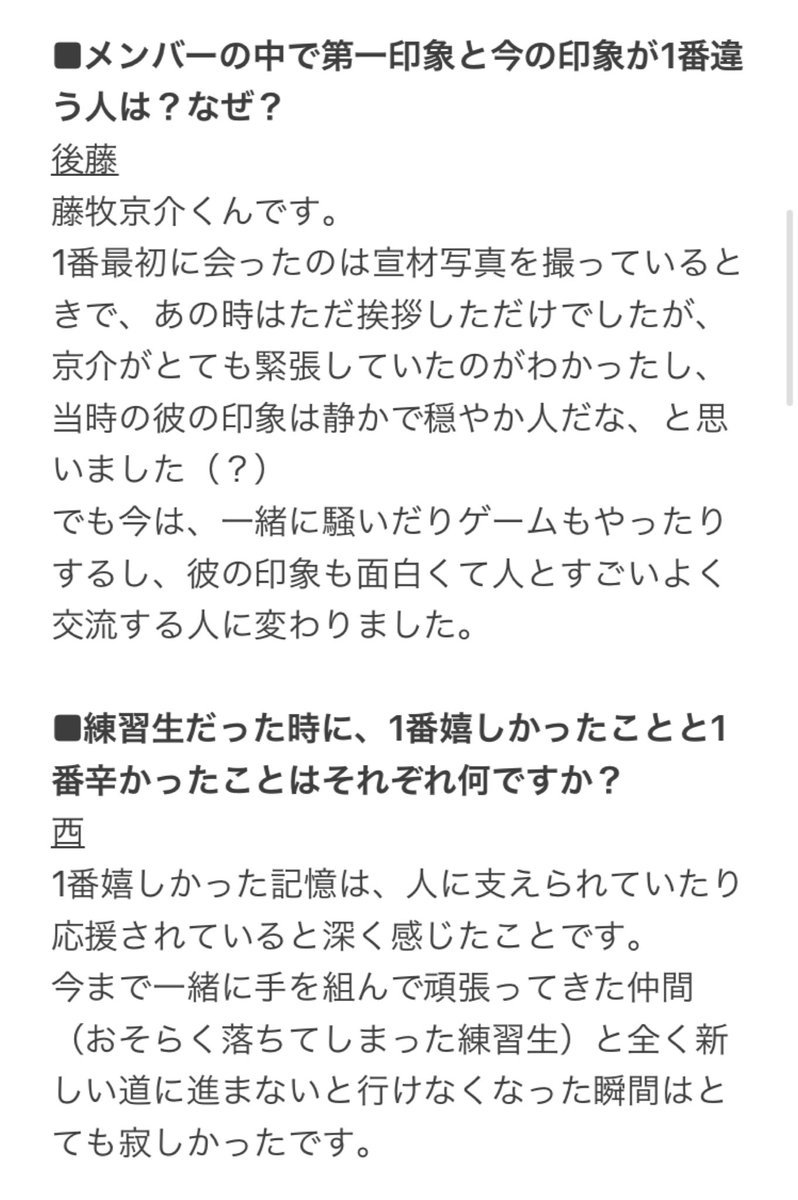 ■メンバーの中で第一印象と今の印象が1番違う人は？なぜ？
後藤
藤牧京介くんです。
1番最初に会ったのは宣材写真を撮っているときで、あの時はただ挨拶しただけでしたが、京介がとても緊張していたのがわかったし、当時の彼の印象は静かで穏やか人だな、と思いました（？）
でも今は、一緒に騒いだりゲームもやったりするし、彼の印象も面白くて人とすごいよく交流する人に変わりました。

■練習生だった時に、1番嬉しかったことと1番辛かったことはそれぞれ何ですか？
西
1番嬉しかった記憶は、人に支えられていたり応援されていると深く感じたことです。
今まで一緒に手を組んで頑張ってきた仲間（おそらく落ちてしまった練習生）と全く新しい道に進まないと行けなくなった瞬間はとても寂しかったです。